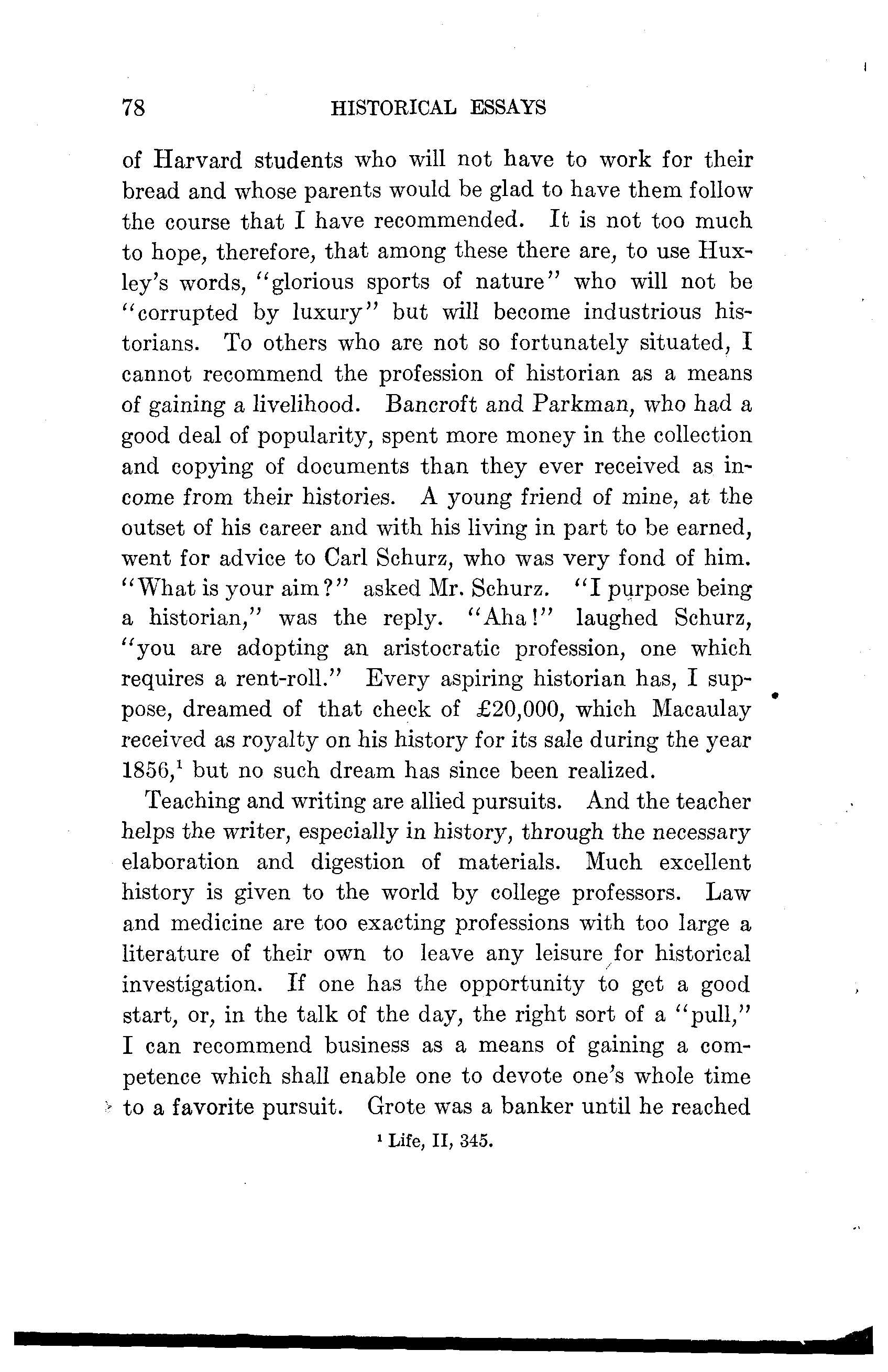 78 HISTORICAL ESSAYS

of Harvard students who will not have to work for their bread and whose parents would be glad to have them follow the course that I have recommended. It is not too much to hope, therefore, that among these there are, to use Huxley's words, "glorious sports of nature" who will not be "corrupted by luxury" but will become industrious historians. To others who are not so fortunately situated, I cannot recommend the profession of historian as a means of gaining a livelihood. Bancroft and Parkman, who had a good deal of popularity, spent more money in the collection and copying of documents than they ever received as income from their histories. A young friend of mine, at the outset of his career and with his living in part to be earned, went for advice to Carl Schurz, who was very fond of him. "What is your aim?" asked Mr. Schurz. "I purpose being a historian," was the reply. "Aha!" laughed Schurz, "you are adopting an aristocratic profession, one which requires a rent-roll." Every aspiring historian has, I suppose, dreamed of that check of £20,000, which Macaulay received as royalty on his history for its sale during the year 1856,$^1$ but no such dream has since been realized.

Teaching and writing are allied pursuits. And the teacher helps the writer, especially in history, through the necessary elaboration and digestion of materials. Much excellent history is given to the world by college professors. Law and medicine are too exacting professions with too large a literature of their own to leave any leisure for historical investigation. If one has the opportunity to get a good start, or, in the talk of the day, the right sort of a "pull," I can recommend business as a means of gaining a competence which shall enable one to devote one's whole time to a favorite pursuit. Grote was a banker until he reached

$^1$ Life, II, 345.